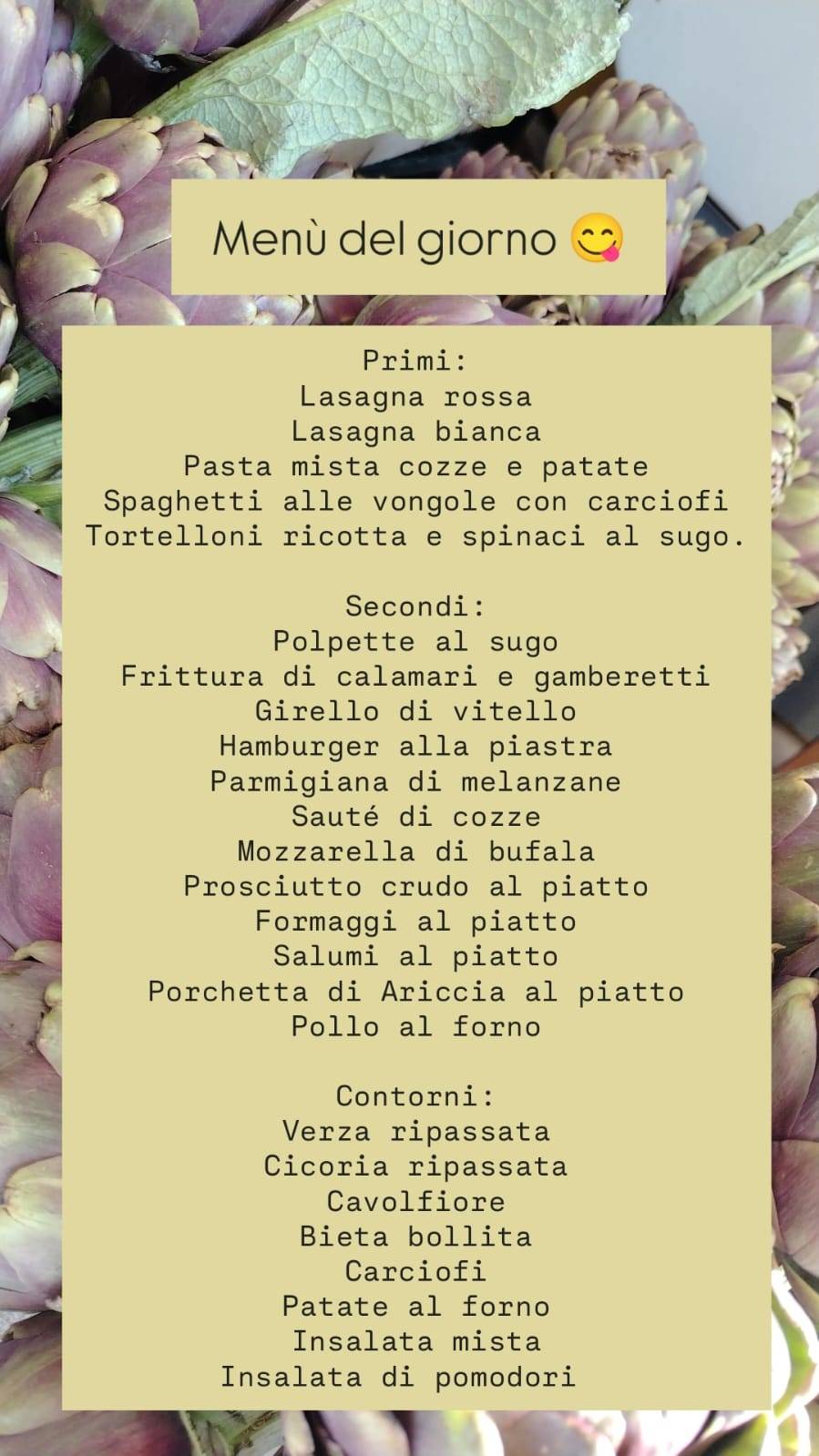 Menù del giorno 😋

Primi:
Lasagna rossa
Lasagna bianca
Pasta mista cozze e patate
Spaghetti alle vongole con carciofi
Tortelloni ricotta e spinaci al sugo.

Secondi:
Polpette al sugo
Frittura di calamari e gamberetti
Girello di vitello
Hamburger alla piastra
Parmigiana di melanzane
Sauté di cozze
Mozzarella di bufala
Prosciutto crudo al piatto
Formaggi al piatto
Salumi al piatto
Porchetta di Ariccia al piatto
Pollo al forno

Contorni:
Verza ripassata
Cicoria ripassata
Cavolfiore
Bieta bollita
Carciofi
Patate al forno
Insalata mista
Insalata di pomodori